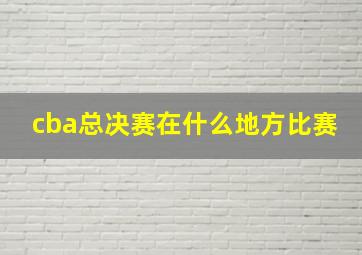 cba总决赛在什么地方比赛